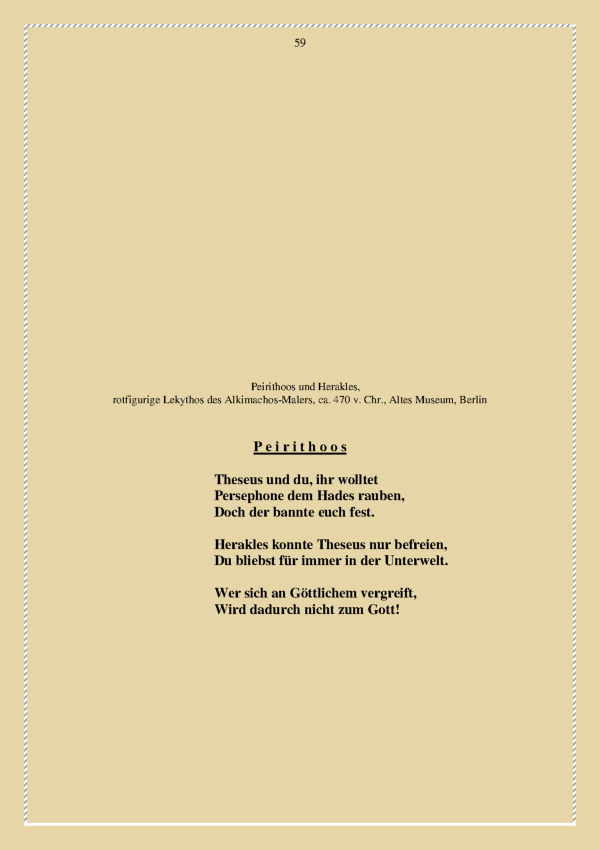 59

Peirithoos und Herakles,
rotfigurige Lekythos des Alkimachos-Malers, ca. 470 v. Chr., Altes Museum, Berlin

Peirithoos

Theseus und du, ihr wolltet
Persephone dem Hades rauben,
Doch der bannte euch fest.

Herakles konnte Theseus nur befreien,
Du bliebst für immer in der Unterwelt.

Wer sich an Göttlichem vergreift,
Wird dadurch nicht zum Gott!